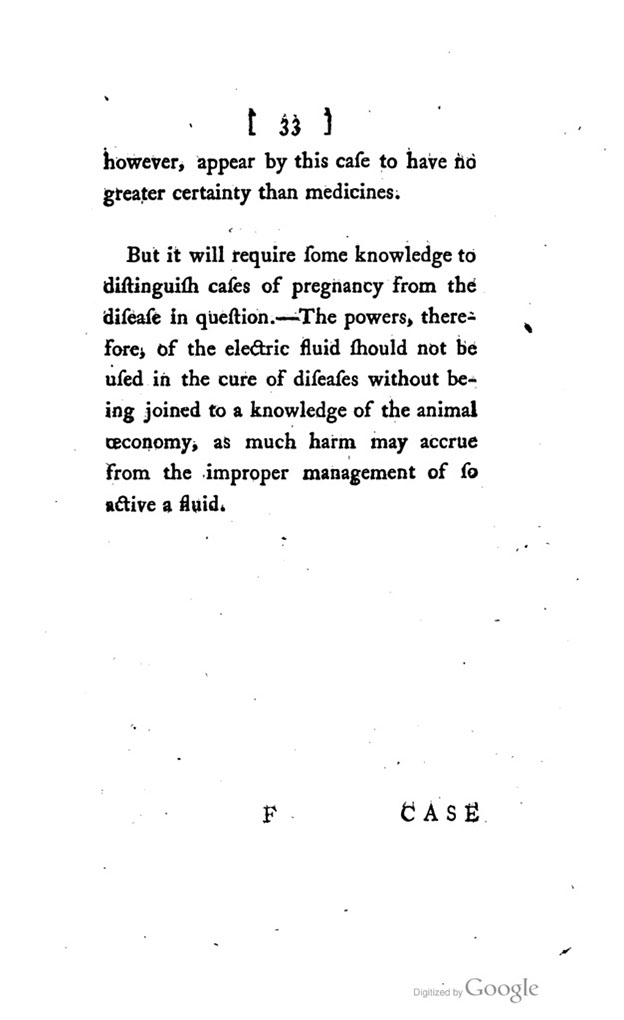 [ 33 ]

however, appear by this caſe to have no greater certainty than medicines.

But it will require ſome knowledge to diſtinguiſh caſes of pregnancy from the diſeaſe in queſtion.—The powers, therefore, of the electric fluid ſhould not be uſed in the cure of diſeaſes without being joined to a knowledge of the animal œconomy, as much harm may accrue from the improper management of ſo active a fluid.

F    CASE

Digitized by Google